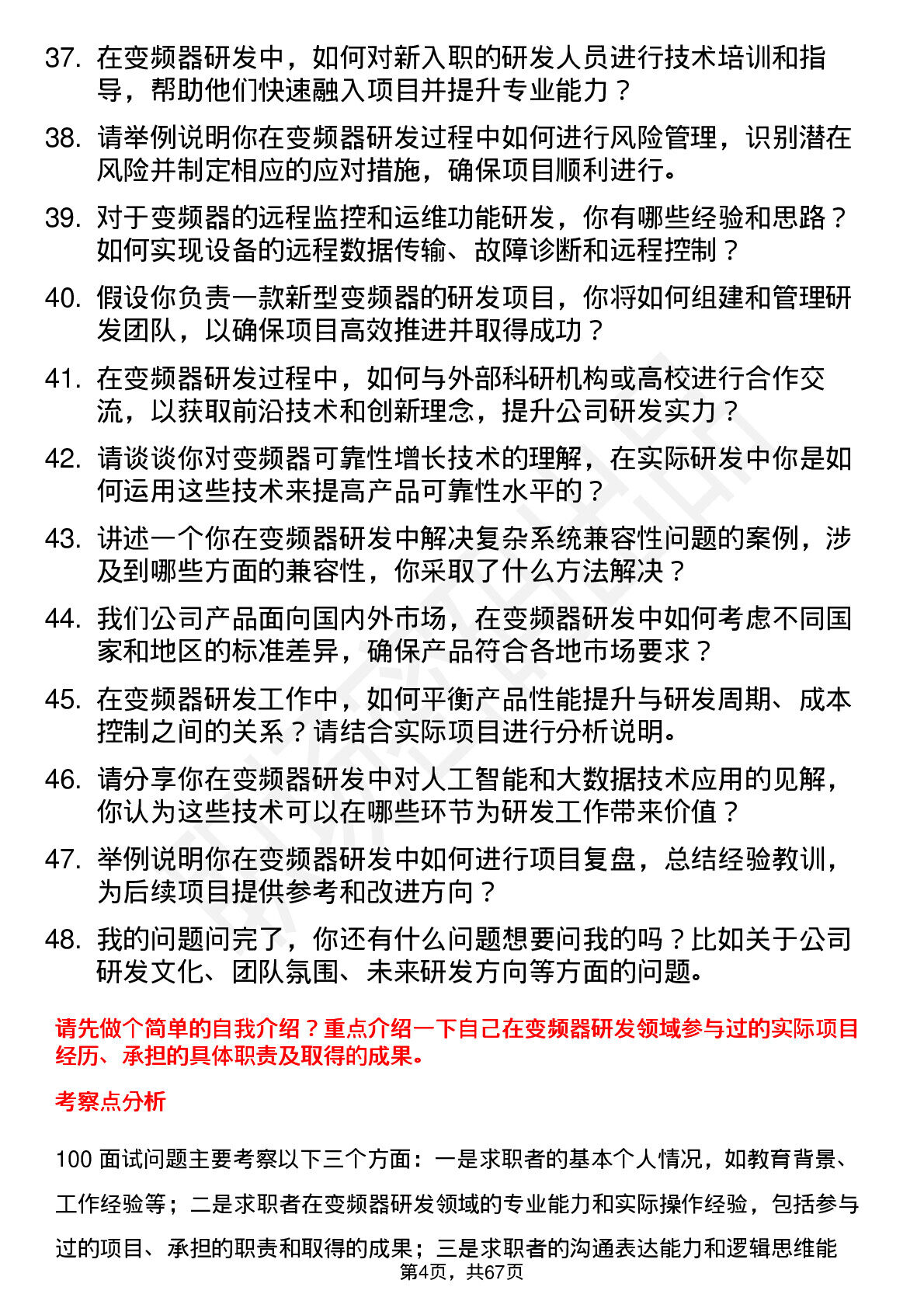 37. 在变频器研发中，如何对新入职的研发人员进行技术培训和指导，帮助他们快速融入项目并提升专业能力？

38. 请举例说明你在变频器研发过程中如何进行风险管理，识别潜在风险并制定相应的应对措施，确保项目顺利进行。

39. 对于变频器的远程监控和运维功能研发，你有哪些经验和思路？如何实现设备的远程数据传输、故障诊断和远程控制？

40. 假设你负责一款新型变频器的研发项目，你将如何组建和管理研发团队，以确保项目高效推进并取得成功？

41. 在变频器研发过程中，如何与外部科研机构或高校进行合作交流，以获取前沿技术和创新理念，提升公司研发实力？

42. 请谈谈你对变频器可靠性增长技术的理解，在实际研发中你是如何运用这些技术来提高产品可靠性水平的？

43. 讲述一个你在变频器研发中解决复杂系统兼容性问题的案例，涉及到哪些方面的兼容性，你采取了什么方法解决？

44. 我们公司产品面向国内外市场，在变频器研发中如何考虑不同国家和地区的标准差异，确保产品符合各地市场要求？

45. 在变频器研发工作中，如何平衡产品性能提升与研发周期、成本控制之间的关系？请结合实际项目进行分析说明。

46. 请分享你在变频器研发中对人工智能和大数据技术应用的见解，你认为这些技术可以在哪些环节为研发工作带来价值？

47. 举例说明你在变频器研发中如何进行项目复盘，总结经验教训，为后续项目提供参考和改进方向？

48. 我的问题问完了，你还有什么问题想要问我的吗？比如关于公司研发文化、团队氛围、未来研发方向等方面的问题。

请先做个简单的自我介绍？重点介绍一下自己在变频器研发领域参与过的实际项目经历、承担的具体职责及取得的成果。

考察点分析

100 面试问题主要考察以下三个方面：一是求职者的基本个人情况，如教育背景、工作经验等；二是求职者在变频器研发领域的专业能力和实际操作经验，包括参与过的项目、承担的职责和取得的成果；三是求职者的沟通表达能力和逻辑思维能

第4页，共67页